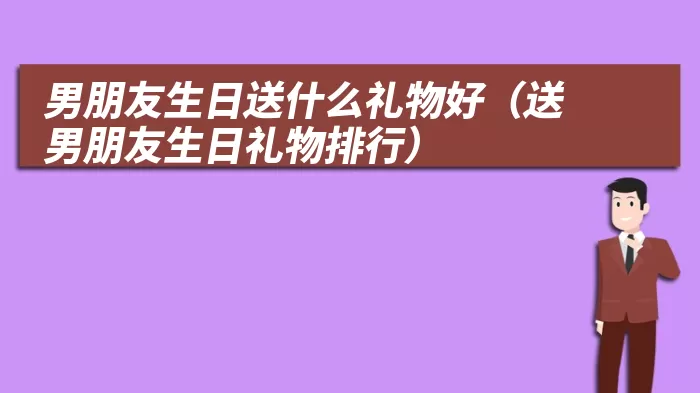 男朋友生日送什么礼物好（送男朋友生日礼物排行）